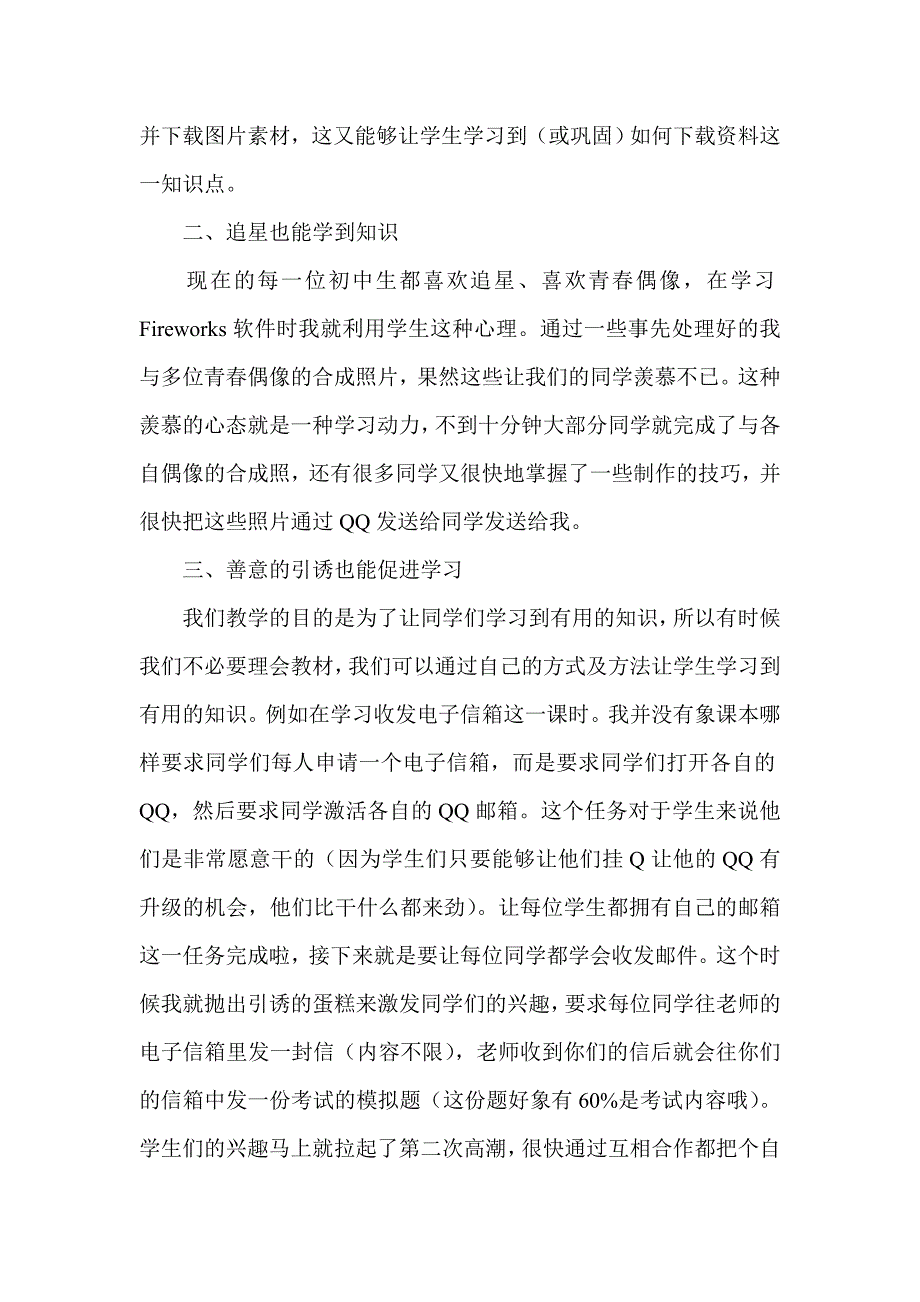 并下载图片素材，这又能够让学生学习到（或巩固）如何下载资料这一知识点。

二、追星也能学到知识

现在的每一位初中生都喜欢追星、喜欢青春偶像，在学习 Fireworks 软件时我就利用学生这种心理。通过一些事先处理好的我与多位青春偶像的合成照片，果然这些让我们的同学羡慕不已。这种羡慕的心态就是一种学习动力，不到十分钟大部分同学就完成了与各自偶像的合成照，还有很多同学又很快地掌握了一些制作的技巧，并很快把这些照片通过 QQ 发送给同学发送给我。

三、善意的引诱也能促进学习

我们教学的目的是为了让同学们学习到有用的知识，所以有时候我们不必要理会教材，我们可以通过自己的方式及方法让学生学习到有用的知识。例如在学习收发电子信箱这一课时。我并没有象课本哪样要求同学们每人申请一个电子信箱，而是要求同学们打开各自的 QQ，然后要求同学激活各自的 QQ 邮箱。这个任务对于学生来说他们是非常愿意干的（因为学生们只要能够让他们挂 Q 让他的 QQ 有升级的机会，他们比干什么都来劲）。让每位学生都拥有自己的邮箱这一任务完成啦，接下来就是要让每位同学都学会收发邮件。这个时候我就抛出引诱的蛋糕来激发同学们的兴趣，要求每位同学往老师的电子信箱里发一封信（内容不限），老师收到你们的信后就会往你们的信箱中发一份考试的模拟题（这份题好象有 60%是考试内容哦）。学生们的兴趣马上就拉起了第二次高潮，很快通过互相合作都把个自